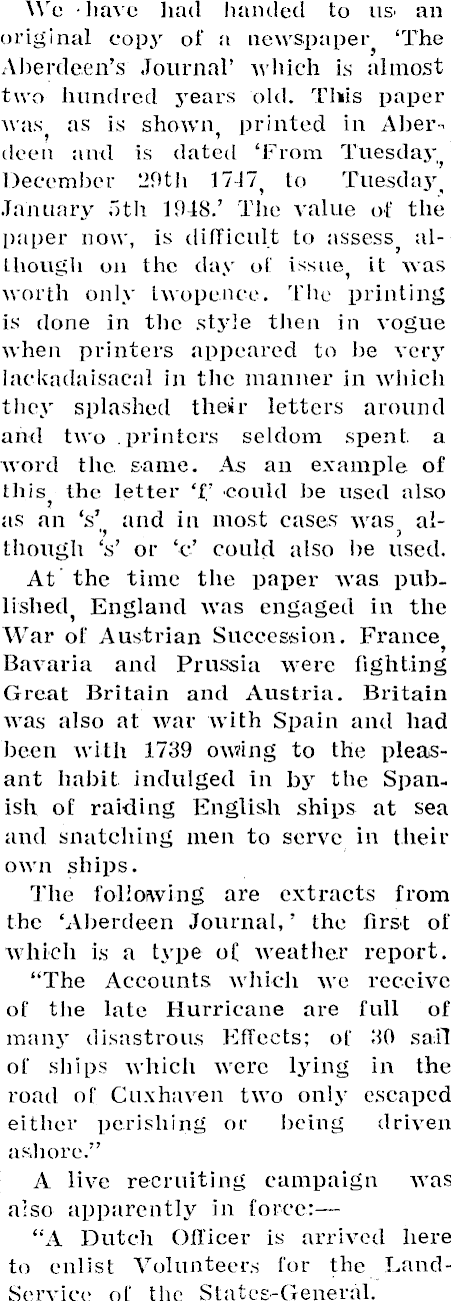 We have had handed to us an original copy of a newspaper, 'The Aberdeen's Journal' which is almost two hundred years old. This paper was, as is shown, printed in Aberdeen and is dated 'From Tuesday, December 29th 1747, to Tuesday, January 5th 1948.' The value of the paper now, is difficult to assess, although on the day of issue, it was worth only twopence. The printing is done in the style then in vogue when printers appeared to be very lackadaisacal in the manner in which they splashed their letters around and two printers seldom spent a word the same. As an example of this, the letter 'f' could be used also as an 's', and in most cases was, although 's' or 'c' could also be used.

At the time the paper was published, England was engaged in the War of Austrian Succession. France, Bavaria and Prussia were fighting Great Britain and Austria. Britain was also at war with Spain and had been with 1739 owing to the pleasant habit indulged in by the Spanish of raiding English ships at sea and snatching men to serve in their own ships.

The following are extracts from the 'Aberdeen Journal,' the first of which is a type of weather report.

"The Accounts which we receive of the late Hurricane are full of many disastrous Effects; of 30 sail of ships which were lying in the road of Cuxhaven two only escaped either perishing or being driven ashore."

A live recruiting campaign was also apparently in force:—

"A Dutch Officer is arrived here to enlist Volunteers for the Land-Service of the States-General.